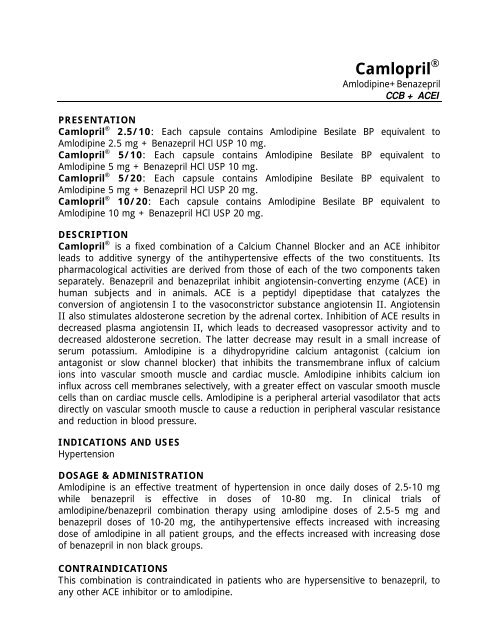 Camlopril®
Amlodipine+ Benazepril
CCB + ACEI

PRESENTATION
Camlopril® 2.5/10: Each capsule contains Amlodipine Besilate BP equivalent to Amlodipine 2.5 mg + Benazepril HCl USP 10 mg.
Camlopril® 5/10: Each capsule contains Amlodipine Besilate BP equivalent to Amlodipine 5 mg + Benazepril HCl USP 10 mg.
Camlopril® 5/20: Each capsule contains Amlodipine Besilate BP equivalent to Amlodipine 5 mg + Benazepril HCl USP 20 mg.
Camlopril® 10/20: Each capsule contains Amlodipine Besilate BP equivalent to Amlodipine 10 mg + Benazepril HCl USP 20 mg.

DESCRIPTION
Camlopril® is a fixed combination of a Calcium Channel Blocker and an ACE inhibitor leads to additive synergy of the antihypertensive effects of the two constituents. Its pharmacological activities are derived from those of each of the two components taken separately. Benazepril and benazeprilat inhibit angiotensin-converting enzyme (ACE) in human subjects and in animals. ACE is a peptidyl dipeptidase that catalyzes the conversion of angiotensin I to the vasoconstrictor substance angiotensin II. Angiotensin II also stimulates aldosterone secretion by the adrenal cortex. Inhibition of ACE results in decreased plasma angiotensin II, which leads to decreased vasopressor activity and to decreased aldosterone secretion. The latter decrease may result in a small increase of serum potassium. Amlodipine is a dihydropyridine calcium antagonist (calcium ion antagonist or slow channel blocker) that inhibits the transmembrane influx of calcium ions into vascular smooth muscle and cardiac muscle. Amlodipine inhibits calcium ion influx across cell membranes selectively, with a greater effect on vascular smooth muscle cells than on cardiac muscle cells. Amlodipine is a peripheral arterial vasodilator that acts directly on vascular smooth muscle to cause a reduction in peripheral vascular resistance and reduction in blood pressure.

INDICATIONS AND USES
Hypertension

DOSAGE & ADMINISTRATION
Amlodipine is an effective treatment of hypertension in once daily doses of 2.5-10 mg while benazepril is effective in doses of 10-80 mg. In clinical trials of amlodipine/benazepril combination therapy using amlodipine doses of 2.5-5 mg and benazepril doses of 10-20 mg, the antihypertensive effects increased with increasing dose of amlodipine in all patient groups, and the effects increased with increasing dose of benazepril in non black groups.

CONTRAINDICATIONS
This combination is contraindicated in patients who are hypersensitive to benazepril, to any other ACE inhibitor or to amlodipine.